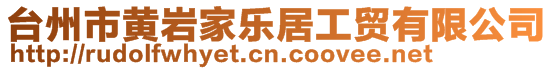 台州市黄岩家乐居工贸有限公司
http://rudolfwhyet.cn.coovee.net